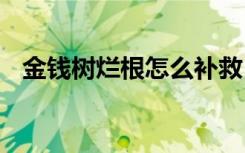 金钱树烂根怎么补救